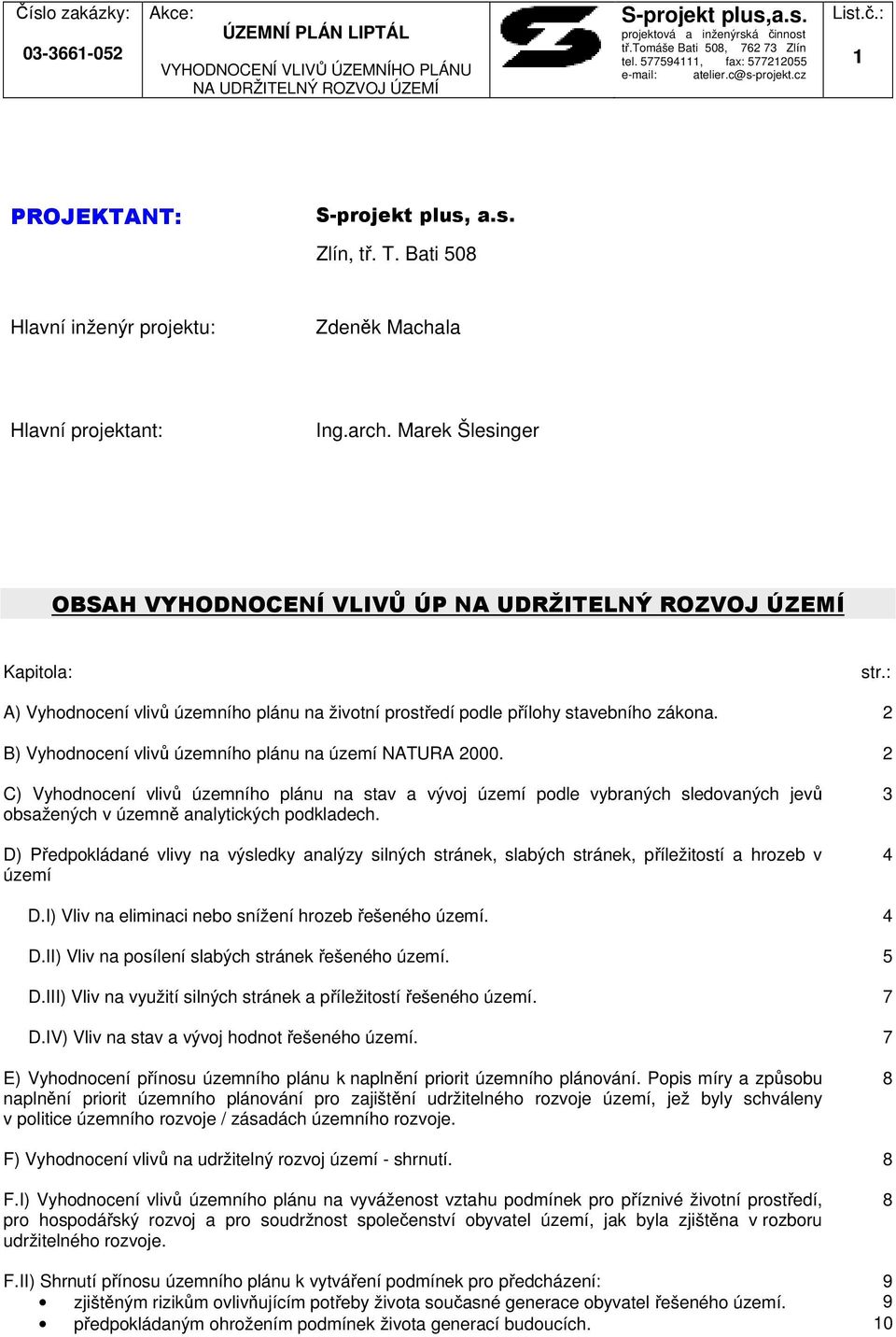 Číslo zakázky:

03-3661-052

Akce:

ÚZEMNÍ PLÁN LIPTÁL

VYHODNOCENÍ VLIVŮ ÚZEMNÍHO PLÁNU NA UDRŽITELNÝ ROZVOJ ÚZEMÍ

S-projekt plus,a.s.
projektová a inženýrská činnost
tř.Tomáše Bati 508, 762 73 Zlín
tel. 577594111, fax: 577212055
e-mail: atelier.c@s-projekt.cz

List.č.:

1

PROJEKTANT:

S-projekt plus, a.s.

Zlín, tř. T. Bati 508

Hlavní inženýr projektu:

Zdeněk Machala

Hlavní projektant:

Ing.arch. Marek Šlesinger

OBSAH VYHODNOCENÍ VLIVŮ ÚP NA UDRŽITELNÝ ROZVOJ ÚZEMÍ

| Kapitola: | str.: |
|---|---|
| A) Vyhodnocení vlivů územního plánu na životní prostředí podle přílohy stavebního zákona. | 2 |
| B) Vyhodnocení vlivů územního plánu na území NATURA 2000. | 2 |
| C) Vyhodnocení vlivů územního plánu na stav a vývoj území podle vybraných sledovaných jevů obsažených v územně analytických podkladech. | 3 |
| D) Předpokládané vlivy na výsledky analýzy silných stránek, slabých stránek, příležitostí a hrozeb v území | 4 |
| D.I) Vliv na eliminaci nebo snížení hrozeb řešeného území. | 4 |
| D.II) Vliv na posílení slabých stránek řešeného území. | 5 |
| D.III) Vliv na využití silných stránek a příležitostí řešeného území. | 7 |
| D.IV) Vliv na stav a vývoj hodnot řešeného území. | 7 |
| E) Vyhodnocení přínosu územního plánu k naplnění priorit územního plánování. Popis míry a způsobu naplnění priorit územního plánování pro zajištění udržitelného rozvoje území, jež byly schváleny v politice územního rozvoje / zásadách územního rozvoje. | 8 |
| F) Vyhodnocení vlivů na udržitelný rozvoj území - shrnutí. | 8 |
| F.I) Vyhodnocení vlivů územního plánu na vyváženost vztahu podmínek pro příznivé životní prostředí, pro hospodářský rozvoj a pro soudržnost společenství obyvatel území, jak byla zjištěna v rozboru udržitelného rozvoje. | 8 |
| F.II) Shrnutí přínosu územního plánu k vytváření podmínek pro předcházení: | 9 |
| • zjištěným rizikům ovlivňujícím potřeby života současné generace obyvatel řešeného území. | 9 |
| • předpokládaným ohrožením podmínek života generací budoucích. | 10 |